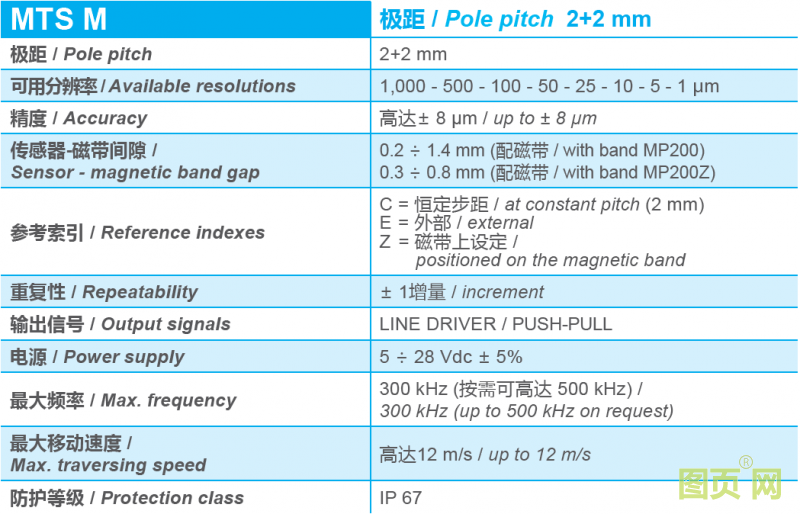 | MTS M | 极距 / Pole pitch 2+2 mm |
|---|---|
| 极距 / Pole pitch | 2+2 mm |
| 可用分辨率 / Available resolutions | 1,000 - 500 - 100 - 50 - 25 - 10 - 5 - 1 µm |
| 精度 / Accuracy | 高达± 8 µm / up to ± 8 µm |
| 传感器-磁带间隙 / Sensor - magnetic band gap | 0.2 ÷ 1.4 mm (配磁带 / with band MP200) 0.3 ÷ 0.8 mm (配磁带 / with band MP200Z) |
| 参考索引 / Reference indexes | C = 恒定步距 / at constant pitch (2 mm) E = 外部 / external Z = 磁带上设定 / positioned on the magnetic band |
| 重复性 / Repeatability | ± 1增量 / increment |
| 输出信号 / Output signals | LINE DRIVER / PUSH-PULL |
| 电源 / Power supply | 5 ÷ 28 Vdc ± 5% |
| 最大频率 / Max. frequency | 300 kHz (按需可高达 500 kHz) / 300 kHz (up to 500 kHz on request) |
| 最大移动速度 / Max. traversing speed | 高达12 m/s / up to 12 m/s |
| 防护等级 / Protection class | IP 67 |

图页网®